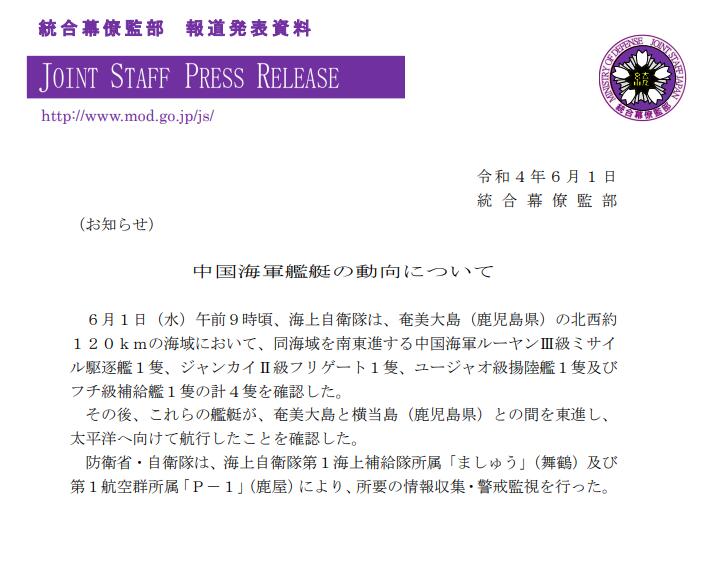 統合幕僚監部　報道発表資料

JOINT STAFF PRESS RELEASE

http://www.mod.go.jp/js/

MINISTRY OF DEFENSE JOINT STAFF JAPAN
統合幕僚監部

令和４年６月１日
統合幕僚監部

（お知らせ）

中国海軍艦艇の動向について

６月１日（水）午前９時頃、海上自衛隊は、奄美大島（鹿児島県）の北西約１２０ｋｍの海域において、同海域を南東進する中国海軍ルーヤンⅢ級ミサイル駆逐艦１隻、ジャンカイⅡ級フリゲート１隻、ユージャオ級揚陸艦１隻及びフチ級補給艦１隻の計４隻を確認した。

その後、これらの艦艇が、奄美大島と横当島（鹿児島県）との間を東進し、太平洋へ向けて航行したことを確認した。

防衛省・自衛隊は、海上自衛隊第１海上補給隊所属「ましゅう」（舞鶴）及び第１航空群所属「Ｐ－１」（鹿屋）により、所要の情報収集・警戒監視を行った。